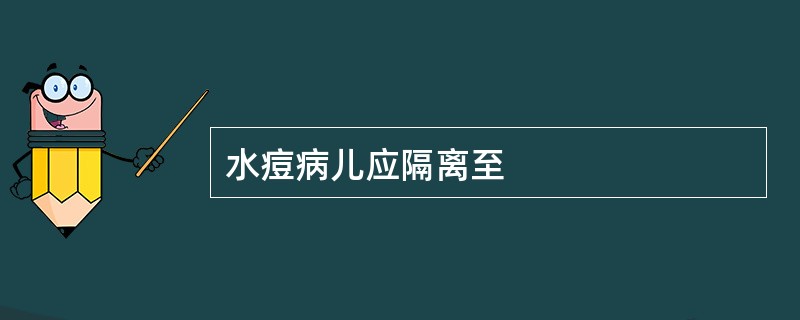 水痘病儿应隔离至